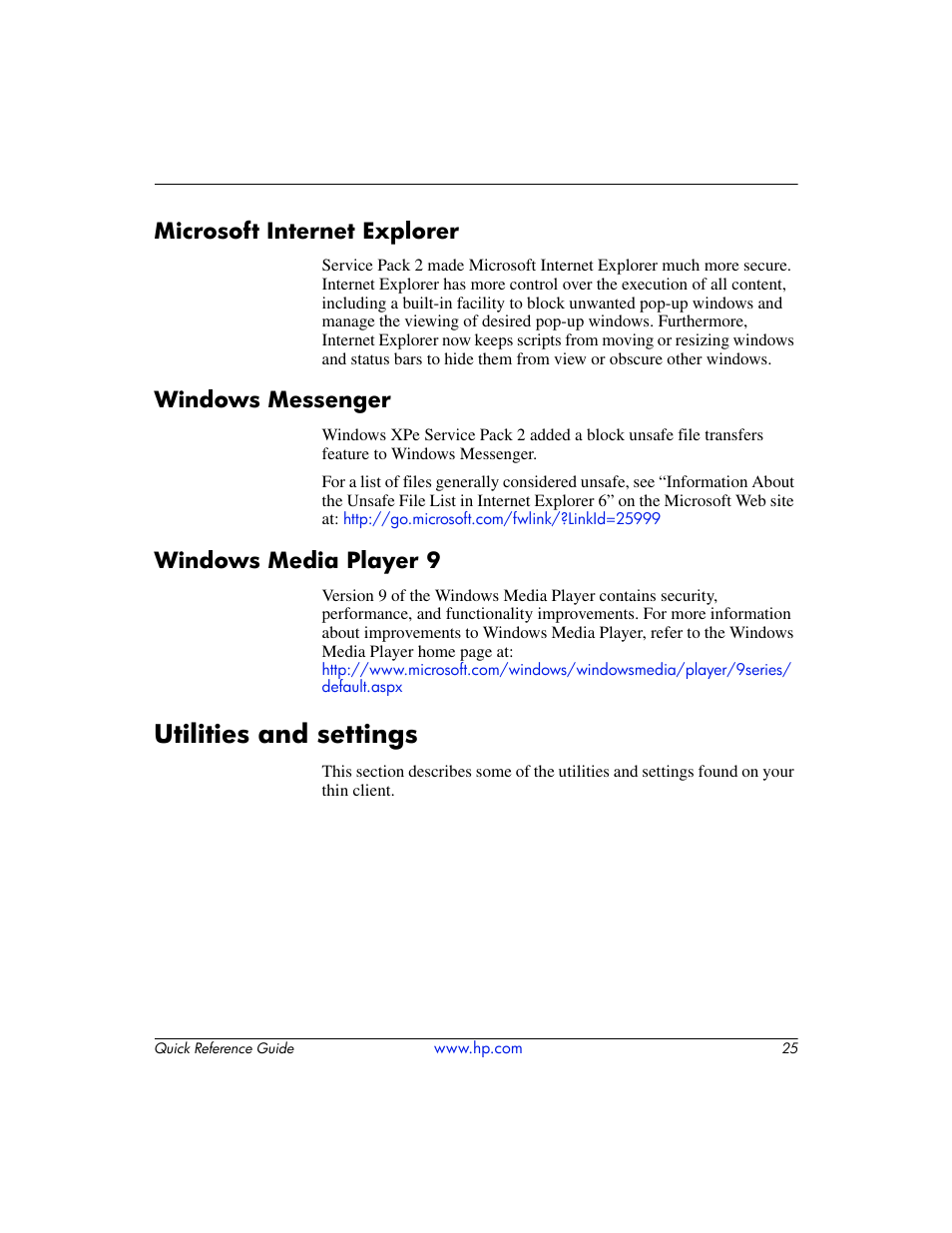 Microsoft Internet Explorer

Service Pack 2 made Microsoft Internet Explorer much more secure. Internet Explorer has more control over the execution of all content, including a built-in facility to block unwanted pop-up windows and manage the viewing of desired pop-up windows. Furthermore, Internet Explorer now keeps scripts from moving or resizing windows and status bars to hide them from view or obscure other windows.

Windows Messenger

Windows XPe Service Pack 2 added a block unsafe file transfers feature to Windows Messenger.

For a list of files generally considered unsafe, see “Information About the Unsafe File List in Internet Explorer 6” on the Microsoft Web site at: http://go.microsoft.com/fwlink/?LinkId=25999

Windows Media Player 9

Version 9 of the Windows Media Player contains security, performance, and functionality improvements. For more information about improvements to Windows Media Player, refer to the Windows Media Player home page at: http://www.microsoft.com/windows/windowsmedia/player/9series/default.aspx

Utilities and settings

This section describes some of the utilities and settings found on your thin client.

Quick Reference Guide www.hp.com 25